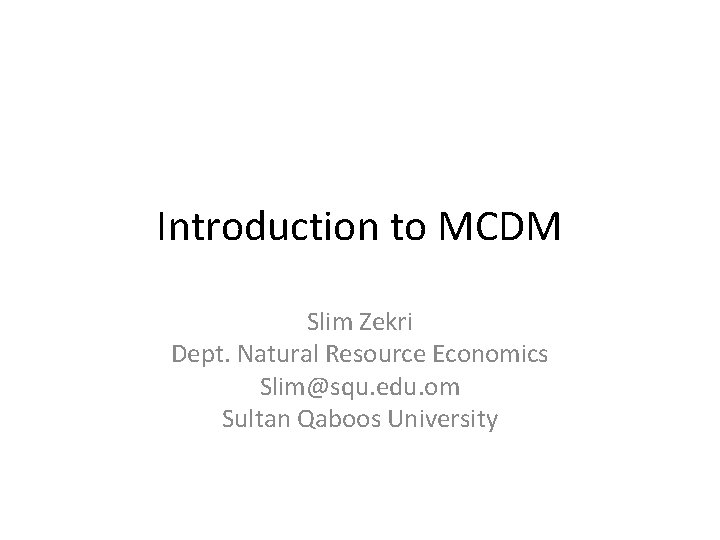 Introduction to MCDM

Slim Zekri
Dept. Natural Resource Economics
Slim@squ.edu.om
Sultan Qaboos University